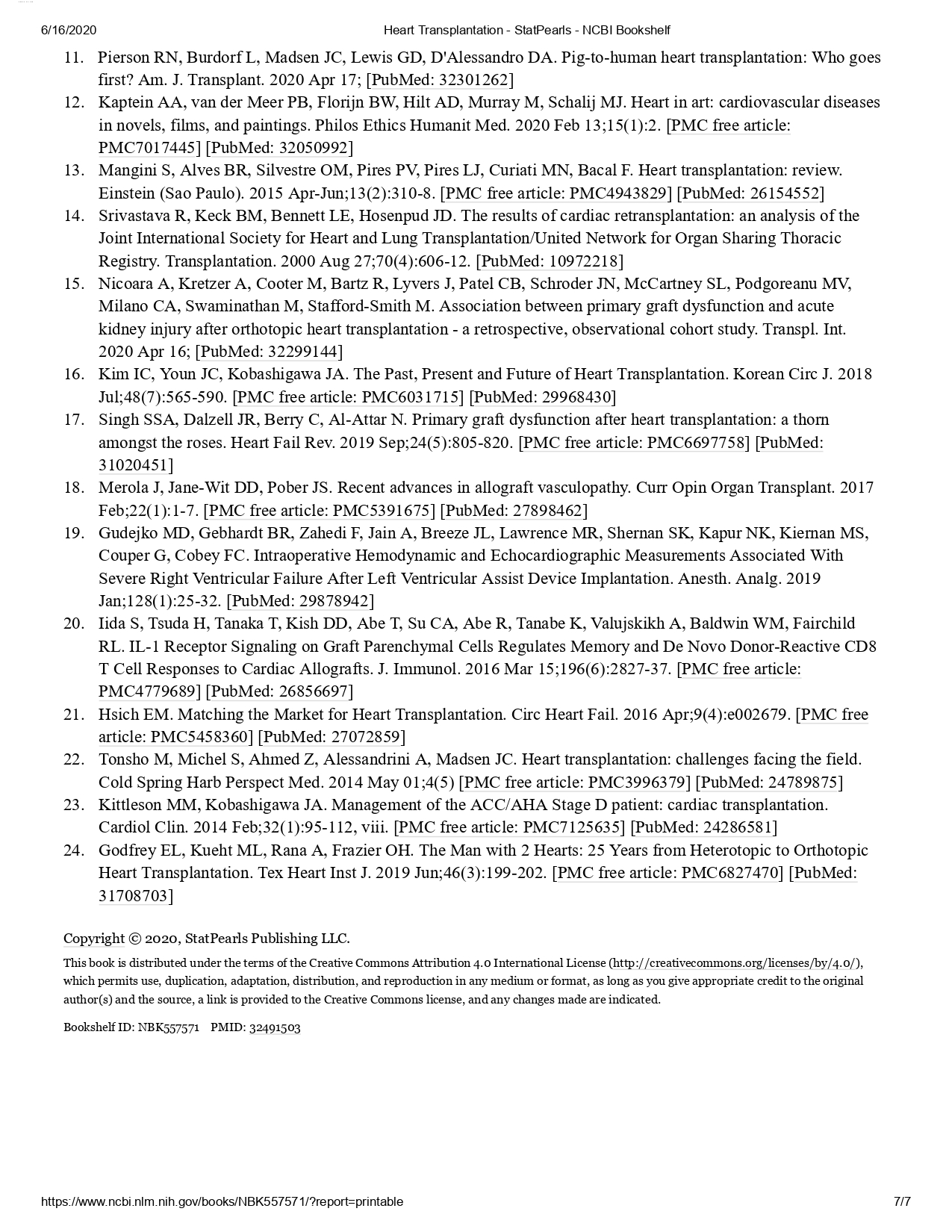 6/16/2020 Heart Transplantation - StatPearls - NCBI Bookshelf

11. Pierson RN, Burdorf L, Madsen JC, Lewis GD, D'Alessandro DA. Pig-to-human heart transplantation: Who goes first? Am. J. Transplant. 2020 Apr 17; [PubMed: 32301262]
12. Kaptein AA, van der Meer PB, Florijn BW, Hilt AD, Murray M, Schalij MJ. Heart in art: cardiovascular diseases in novels, films, and paintings. Philos Ethics Humanit Med. 2020 Feb 13;15(1):2. [PMC free article: PMC7017445] [PubMed: 32050992]
13. Mangini S, Alves BR, Silvestre OM, Pires PV, Pires LJ, Curiati MN, Bacal F. Heart transplantation: review. Einstein (Sao Paulo). 2015 Apr-Jun;13(2):310-8. [PMC free article: PMC4943829] [PubMed: 26154552]
14. Srivastava R, Keck BM, Bennett LE, Hosenpud JD. The results of cardiac retransplantation: an analysis of the Joint International Society for Heart and Lung Transplantation/United Network for Organ Sharing Thoracic Registry. Transplantation. 2000 Aug 27;70(4):606-12. [PubMed: 10972218]
15. Nicoara A, Kretzer A, Cooter M, Bartz R, Lyvers J, Patel CB, Schroder JN, McCartney SL, Podgoreanu MV, Milano CA, Swaminathan M, Stafford-Smith M. Association between primary graft dysfunction and acute kidney injury after orthotopic heart transplantation - a retrospective, observational cohort study. Transpl. Int. 2020 Apr 16; [PubMed: 32299144]
16. Kim IC, Youn JC, Kobashigawa JA. The Past, Present and Future of Heart Transplantation. Korean Circ J. 2018 Jul;48(7):565-590. [PMC free article: PMC6031715] [PubMed: 29968430]
17. Singh SSA, Dalzell JR, Berry C, Al-Attar N. Primary graft dysfunction after heart transplantation: a thorn amongst the roses. Heart Fail Rev. 2019 Sep;24(5):805-820. [PMC free article: PMC6697758] [PubMed: 31020451]
18. Merola J, Jane-Wit DD, Pober JS. Recent advances in allograft vasculopathy. Curr Opin Organ Transplant. 2017 Feb;22(1):1-7. [PMC free article: PMC5391675] [PubMed: 27898462]
19. Gudejko MD, Gebhardt BR, Zahedi F, Jain A, Breeze JL, Lawrence MR, Shernan SK, Kapur NK, Kiernan MS, Couper G, Cobey FC. Intraoperative Hemodynamic and Echocardiographic Measurements Associated With Severe Right Ventricular Failure After Left Ventricular Assist Device Implantation. Anesth. Analg. 2019 Jan;128(1):25-32. [PubMed: 29878942]
20. Iida S, Tsuda H, Tanaka T, Kish DD, Abe T, Su CA, Abe R, Tanabe K, Valujskikh A, Baldwin WM, Fairchild RL. IL-1 Receptor Signaling on Graft Parenchymal Cells Regulates Memory and De Novo Donor-Reactive CD8 T Cell Responses to Cardiac Allografts. J. Immunol. 2016 Mar 15;196(6):2827-37. [PMC free article: PMC4779689] [PubMed: 26856697]
21. Hsich EM. Matching the Market for Heart Transplantation. Circ Heart Fail. 2016 Apr;9(4):e002679. [PMC free article: PMC5458360] [PubMed: 27072859]
22. Tonsho M, Michel S, Ahmed Z, Alessandrini A, Madsen JC. Heart transplantation: challenges facing the field. Cold Spring Harb Perspect Med. 2014 May 01;4(5) [PMC free article: PMC3996379] [PubMed: 24789875]
23. Kittleson MM, Kobashigawa JA. Management of the ACC/AHA Stage D patient: cardiac transplantation. Cardiol Clin. 2014 Feb;32(1):95-112, viii. [PMC free article: PMC7125635] [PubMed: 24286581]
24. Godfrey EL, Kueht ML, Rana A, Frazier OH. The Man with 2 Hearts: 25 Years from Heterotopic to Orthotopic Heart Transplantation. Tex Heart Inst J. 2019 Jun;46(3):199-202. [PMC free article: PMC6827470] [PubMed: 31708703]

Copyright © 2020, StatPearls Publishing LLC.

This book is distributed under the terms of the Creative Commons Attribution 4.0 International License (http://creativecommons.org/licenses/by/4.0/), which permits use, duplication, adaptation, distribution, and reproduction in any medium or format, as long as you give appropriate credit to the original author(s) and the source, a link is provided to the Creative Commons license, and any changes made are indicated.

Bookshelf ID: NBK557571 PMID: 32491503

https://www.ncbi.nlm.nih.gov/books/NBK557571/?report=printable 7/7